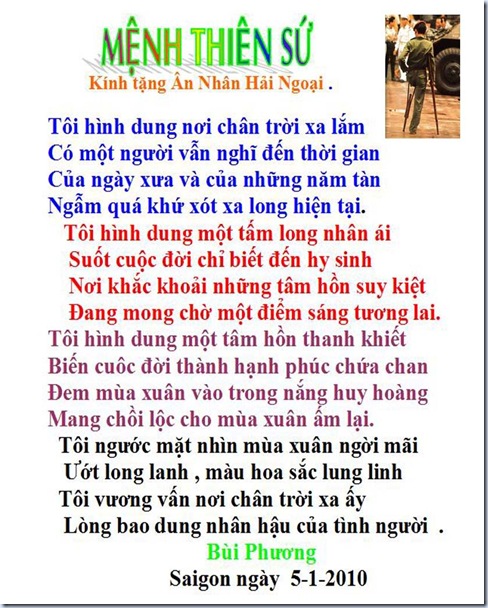 MỆNH THIÊN SỨ

Kính tặng Ân Nhân Hải Ngoại .

Tôi hình dung nơi chân trời xa lắm
Có một người vẫn nghĩ đến thời gian
Của ngày xưa và của những năm tàn
Ngẫm quá khứ xót xa long hiện tại.

Tôi hình dung một tấm long nhân ái
Suốt cuộc đời chỉ biết đến hy sinh
Nơi khắc khoải những tâm hồn suy kiệt
Đang mong chờ một điểm sáng tương lai.

Tôi hình dung một tâm hồn thanh khiết
Biến cuôc đời thành hạnh phúc chứa chan
Đem mùa xuân vào trong nắng huy hoàng
Mang chồi lộc cho mùa xuân ấm lại.

Tôi ngước mặt nhìn mùa xuân ngời mãi
Ướt long lanh , màu hoa sắc lung linh
Tôi vương vấn nơi chân trời xa ấy
Lòng bao dung nhân hậu của tình người .

Bùi Phương
Saigon ngày 5-1-2010